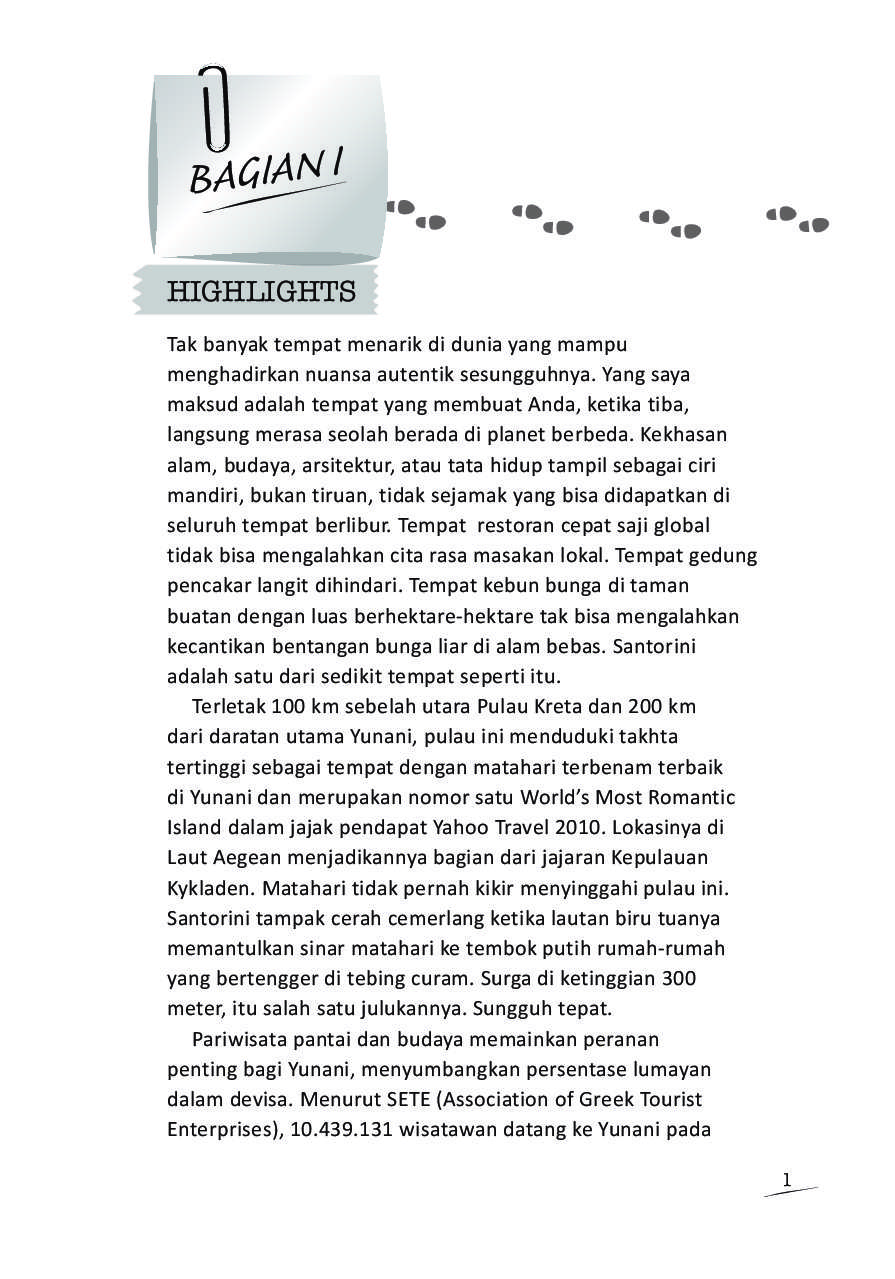 BAGIAN I

HIGHLIGHTS

Tak banyak tempat menarik di dunia yang mampu menghadirkan nuansa autentik sesungguhnya. Yang saya maksud adalah tempat yang membuat Anda, ketika tiba, langsung merasa seolah berada di planet berbeda. Kekhasan alam, budaya, arsitektur, atau tata hidup tampil sebagai ciri mandiri, bukan tiruan, tidak sejamak yang bisa didapatkan di seluruh tempat berlibur. Tempat restoran cepat saji global tidak bisa mengalahkan cita rasa masakan lokal. Tempat gedung pencakar langit dihindari. Tempat kebun bunga di taman buatan dengan luas berhektare-hektare tak bisa mengalahkan kecantikan bentangan bunga liar di alam bebas. Santorini adalah satu dari sedikit tempat seperti itu.

Terletak 100 km sebelah utara Pulau Kreta dan 200 km dari daratan utama Yunani, pulau ini menduduki takhta tertinggi sebagai tempat dengan matahari terbenam terbaik di Yunani dan merupakan nomor satu World's Most Romantic Island dalam jajak pendapat Yahoo Travel 2010. Lokasinya di Laut Aegean menjadikannya bagian dari jajaran Kepulauan Kykladen. Matahari tidak pernah kikir menyinggahi pulau ini. Santorini tampak cerah cemerlang ketika lautan biru tuanya memantulkan sinar matahari ke tembok putih rumah-rumah yang bertengger di tebing curam. Surga di ketinggian 300 meter, itu salah satu julukannya. Sungguh tepat.

Pariwisata pantai dan budaya memainkan peranan penting bagi Yunani, menyumbangkan persentase lumayan dalam devisa. Menurut SETE (Association of Greek Tourist Enterprises), 10.439.131 wisatawan datang ke Yunani pada

1